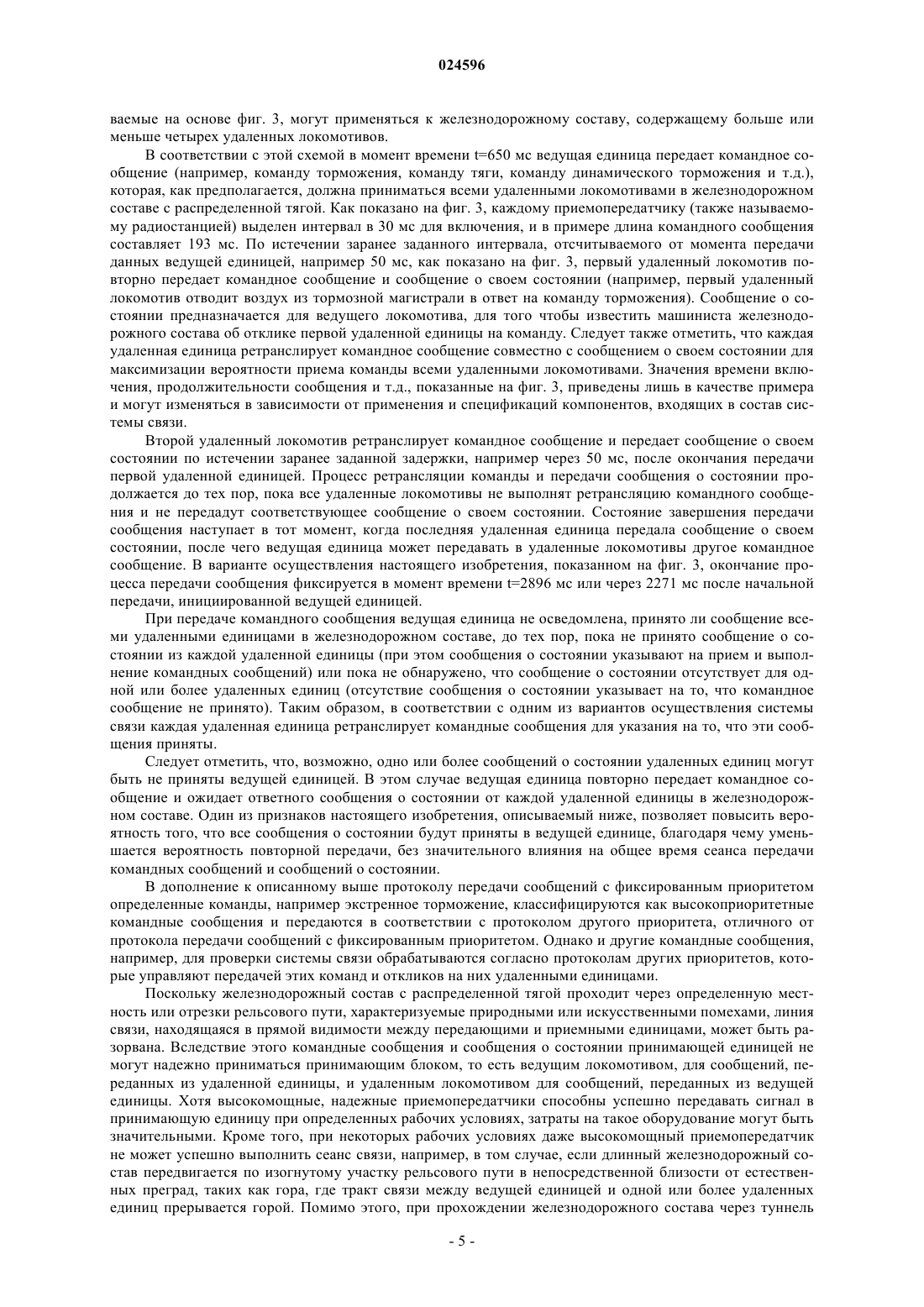 024596

ваемые на основе фиг. 3, могут применяться к железнодорожному составу, содержащему больше или меньше четырех удаленных локомотивов.

В соответствии с этой схемой в момент времени t=650 мс ведущая единица передает командное сообщение (например, команду торможения, команду тяги, команду динамического торможения и т.д.), которая, как предполагается, должна приниматься всеми удаленными локомотивами в железнодорожном составе с распределенной тягой. Как показано на фиг. 3, каждому приемопередатчику (также называемому радиостанцией) выделен интервал в 30 мс для включения, и в примере длина командного сообщения составляет 193 мс. По истечении заранее заданного интервала, отсчитываемого от момента передачи данных ведущей единицей, например 50 мс, как показано на фиг. 3, первый удаленный локомотив повторно передает командное сообщение и сообщение о своем состоянии (например, первый удаленный локомотив отводит воздух из тормозной магистрали в ответ на команду торможения). Сообщение о состоянии предназначается для ведущего локомотива, для того чтобы известить машиниста железнодорожного состава об отклике первой удаленной единицы на команду. Следует также отметить, что каждая удаленная единица ретранслирует командное сообщение совместно с сообщением о своем состоянии для максимизации вероятности приема команды всеми удаленными локомотивами. Значения времени включения, продолжительности сообщения и т.д., показанные на фиг. 3, приведены лишь в качестве примера и могут изменяться в зависимости от применения и спецификаций компонентов, входящих в состав системы связи.

Второй удаленный локомотив ретранслирует командное сообщение и передает сообщение о своем состоянии по истечении заранее заданной задержки, например через 50 мс, после окончания передачи первой удаленной единицей. Процесс ретрансляции команды и передачи сообщения о состоянии продолжается до тех пор, пока все удаленные локомотивы не выполнят ретрансляцию командного сообщения и не передадут соответствующее сообщение о своем состоянии. Состояние завершения передачи сообщения наступает в тот момент, когда последняя удаленная единица передала сообщение о своем состоянии, после чего ведущая единица может передавать в удаленные локомотивы другое командное сообщение. В варианте осуществления настоящего изобретения, показанном на фиг. 3, окончание процесса передачи сообщения фиксируется в момент времени t=2896 мс или через 2271 мс после начальной передачи, инициированной ведущей единицей.

При передаче командного сообщения ведущая единица не осведомлена, принято ли сообщение всеми удаленными единицами в железнодорожном составе, до тех пор, пока не принято сообщение о состоянии из каждой удаленной единицы (при этом сообщения о состоянии указывают на прием и выполнение командных сообщений) или пока не обнаружено, что сообщение о состоянии отсутствует для одной или более удаленных единиц (отсутствие сообщения о состоянии указывает на то, что командное сообщение не принято). Таким образом, в соответствии с одним из вариантов осуществления системы связи каждая удаленная единица ретранслирует командные сообщения для указания на то, что эти сообщения приняты.

Следует отметить, что, возможно, одно или более сообщений о состоянии удаленных единиц могут быть не приняты ведущей единицей. В этом случае ведущая единица повторно передает командное сообщение и ожидает ответного сообщения о состоянии от каждой удаленной единицы в железнодорожном составе. Один из признаков настоящего изобретения, описываемый ниже, позволяет повысить вероятность того, что все сообщения о состоянии будут приняты в ведущей единице, благодаря чему уменьшается вероятность повторной передачи, без значительного влияния на общее время сеанса передачи командных сообщений и сообщений о состоянии.

В дополнение к описанному выше протоколу передачи сообщений с фиксированным приоритетом определенные команды, например экстренное торможение, классифицируются как высокоприоритетные командные сообщения и передаются в соответствии с протоколом другого приоритета, отличного от протокола передачи сообщений с фиксированным приоритетом. Однако и другие командные сообщения, например, для проверки системы связи обрабатываются согласно протоколам других приоритетов, которые управляют передачей этих команд и откликов на них удаленными единицами.

Поскольку железнодорожный состав с распределенной тягой проходит через определенную местность или отрезки рельсового пути, характеризуемые природными или искусственными помехами, линия связи, находящаяся в прямой видимости между передающими и приемными единицами, может быть разорвана. Вследствие этого командные сообщения и сообщения о состоянии принимающей единицей не могут надежно приниматься принимающим блоком, то есть ведущим локомотивом, для сообщений, переданных из удаленной единицы, и удаленным локомотивом для сообщений, переданных из ведущей единицы. Хотя высокомощные, надежные приемопередатчики способны успешно передавать сигнал в принимающую единицу при определенных рабочих условиях, затраты на такое оборудование могут быть значительными. Кроме того, при некоторых рабочих условиях даже высокомощный приемопередатчик не может успешно выполнить сеанс связи, например, в том случае, если длинный железнодорожный состав передвигается по изогнутому участку рельсового пути в непосредственной близости от естественных преград, таких как гора, где тракт связи между ведущей единицей и одной или более удаленных единиц прерывается горой. Помимо этого, при прохождении железнодорожного состава через туннель

- 5 -